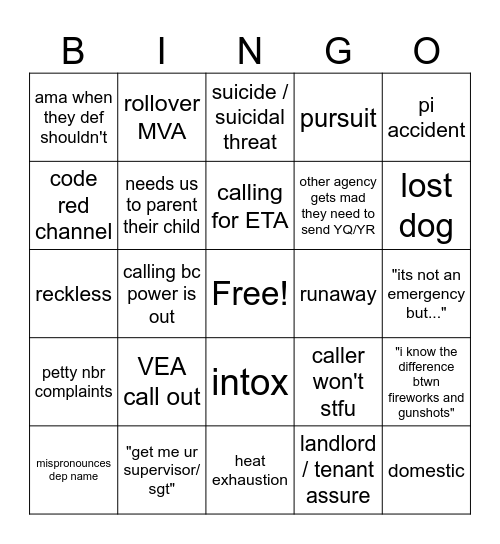 | B | I | N | G | O |
|---|---|---|---|---|
| ama when they def shouldn't | rollover MVA | suicide / suicidal threat | pursuit | pi accident |
| code red channel | needs us to parent their child | calling for ETA | other agency gets mad they need to send YQ/YR | lost dog |
| reckless | calling bc power is out | Free! | runaway | "its not an emergency but..." |
| petty nbr complaints | VEA call out | intox | caller won't stfu | "i know the difference btwn fireworks and gunshots" |
| mispronounces dep name | "get me ur supervisor/ sgt" | heat exhaustion | landlord / tenant assure | domestic |